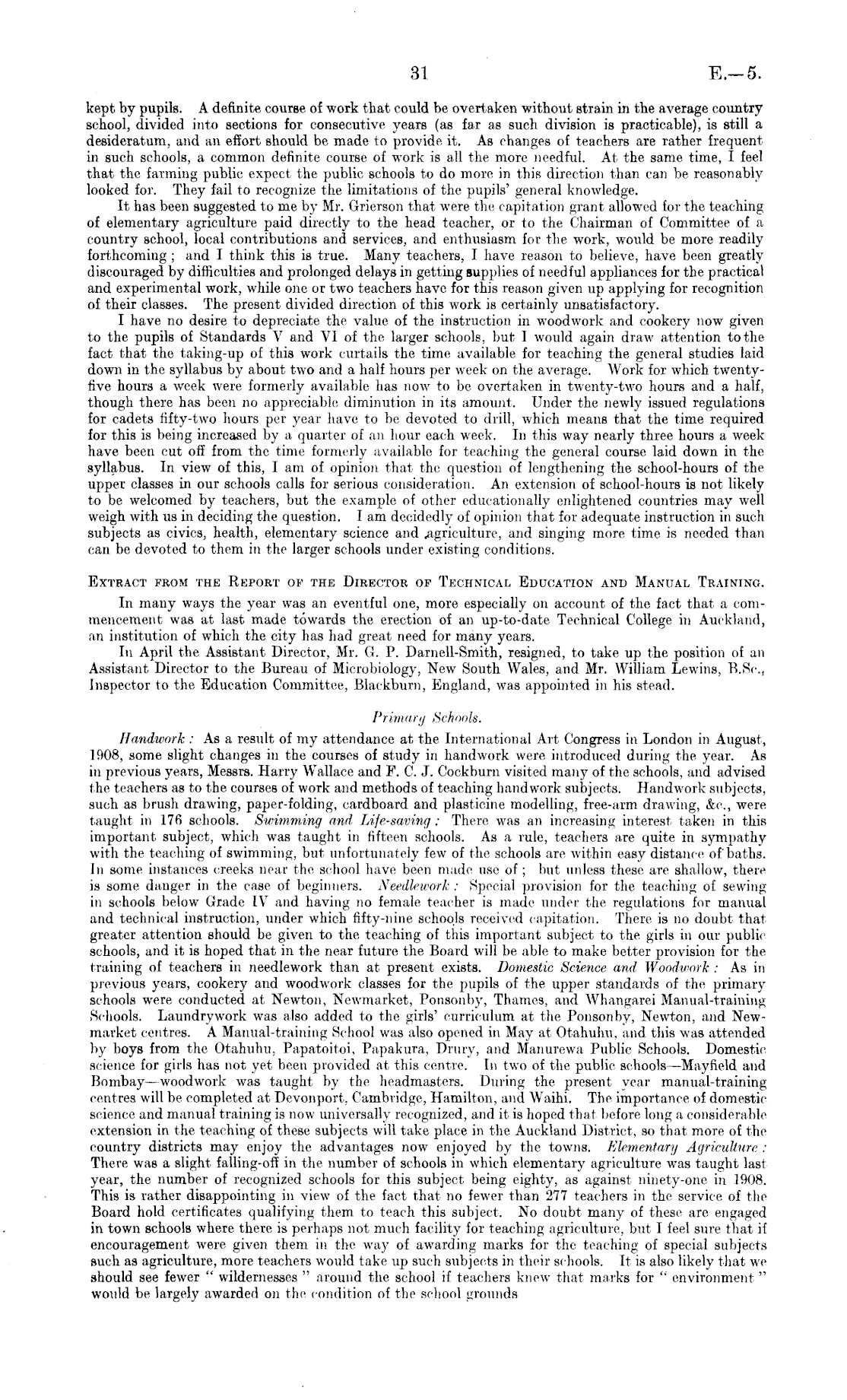 31 E.—5.

kept by pupils. A definite course of work that could be overtaken without strain in the average country school, divided into sections for consecutive years (as far as such division is practicable), is still a desideratum, and an effort should be made to provide it. As changes of teachers are rather frequent in such schools, a common definite course of work is all the more needful. At the same time, I feel that the farming public expect the public schools to do more in this direction than can be reasonably looked for. They fail to recognize the limitations of the pupils' general knowledge.

It has been suggested to me by Mr. Grierson that were the capitation grant allowed for the teaching of elementary agriculture paid directly to the head teacher, or to the Chairman of Committee of a country school, local contributions and services, and enthusiasm for the work, would be more readily forthcoming; and I think this is true. Many teachers, I have reason to believe, have been greatly discouraged by difficulties and prolonged delays in getting supplies of needful appliances for the practical and experimental work, while one or two teachers have for this reason given up applying for recognition of their classes. The present divided direction of this work is certainly unsatisfactory.

I have no desire to depreciate the value of the instruction in woodwork and cookery now given to the pupils of Standards V and VI of the larger schools, but I would again draw attention to the fact that the taking-up of this work curtails the time available for teaching the general studies laid down in the syllabus by about two and a half hours per week on the average. Work for which twenty-five hours a week were formerly available has now to be overtaken in twenty-two hours and a half, though there has been no appreciable diminution in its amount. Under the newly issued regulations for cadets fifty-two hours per year have to be devoted to drill, which means that the time required for this is being increased by a quarter of an hour each week. In this way nearly three hours a week have been cut off from the time formerly available for teaching the general course laid down in the syllabus. In view of this, I am of opinion that the question of lengthening the school-hours of the upper classes in our schools calls for serious consideration. An extension of school-hours is not likely to be welcomed by teachers, but the example of other educationally enlightened countries may well weigh with us in deciding the question. I am decidedly of opinion that for adequate instruction in such subjects as civics, health, elementary science and agriculture, and singing more time is needed than can be devoted to them in the larger schools under existing conditions.

EXTRACT FROM THE REPORT OF THE DIRECTOR OF TECHNICAL EDUCATION AND MANUAL TRAINING.

In many ways the year was an eventful one, more especially on account of the fact that a commencement was at last made towards the erection of an up-to-date Technical College in Auckland, an institution of which the city has had great need for many years.

In April the Assistant Director, Mr. G. P. Darnell-Smith, resigned, to take up the position of an Assistant Director to the Bureau of Microbiology, New South Wales, and Mr. William Lewins, B.Sc., Inspector to the Education Committee, Blackburn, England, was appointed in his stead.

Primary Schools.

Handwork: As a result of my attendance at the International Art Congress in London in August, 1908, some slight changes in the courses of study in handwork were introduced during the year. As in previous years, Messrs. Harry Wallace and F. C. J. Cockburn visited many of the schools, and advised the teachers as to the courses of work and methods of teaching handwork subjects. Handwork subjects, such as brush drawing, paper-folding, cardboard and plasticine modelling, free-arm drawing, &c., were taught in 176 schools. Swimming and Life-saving: There was an increasing interest taken in this important subject, which was taught in fifteen schools. As a rule, teachers are quite in sympathy with the teaching of swimming, but unfortunately few of the schools are within easy distance of baths. In some instances creeks near the school have been made use of; but unless these are shallow, there is some danger in the case of beginners. Needlework: Special provision for the teaching of sewing in schools below Grade IV and having no female teacher is made under the regulations for manual and technical instruction, under which fifty-nine schools received capitation. There is no doubt that greater attention should be given to the teaching of this important subject to the girls in our public schools, and it is hoped that in the near future the Board will be able to make better provision for the training of teachers in needlework than at present exists. Domestic Science and Woodwork: As in previous years, cookery and woodwork classes for the pupils of the upper standards of the primary schools were conducted at Newton, Newmarket, Ponsonby, Thames, and Whangarei Manual-training Schools. Laundrywork was also added to the girls' curriculum at the Ponsonby, Newton, and Newmarket centres. A Manual-training School was also opened in May at Otahuhu, and this was attended by boys from the Otahuhu, Papatoitoi, Papakura, Drury, and Manurewa Public Schools. Domestic science for girls has not yet been provided at this centre. In two of the public schools—Mayfield and Bombay—woodwork was taught by the headmasters. During the present year manual-training centres will be completed at Devonport, Cambridge, Hamilton, and Waihi. The importance of domestic science and manual training is now universally recognized, and it is hoped that before long a considerable extension in the teaching of these subjects will take place in the Auckland District, so that more of the country districts may enjoy the advantages now enjoyed by the towns. Elementary Agriculture: There was a slight falling-off in the number of schools in which elementary agriculture was taught last year, the number of recognized schools for this subject being eighty, as against ninety-one in 1908. This is rather disappointing in view of the fact that no fewer than 277 teachers in the service of the Board hold certificates qualifying them to teach this subject. No doubt many of these are engaged in town schools where there is perhaps not much facility for teaching agriculture, but I feel sure that if encouragement were given them in the way of awarding marks for the teaching of special subjects such as agriculture, more teachers would take up such subjects in their schools. It is also likely that we should see fewer "wildernesses" around the school if teachers knew that marks for "environment" would be largely awarded on the condition of the school grounds